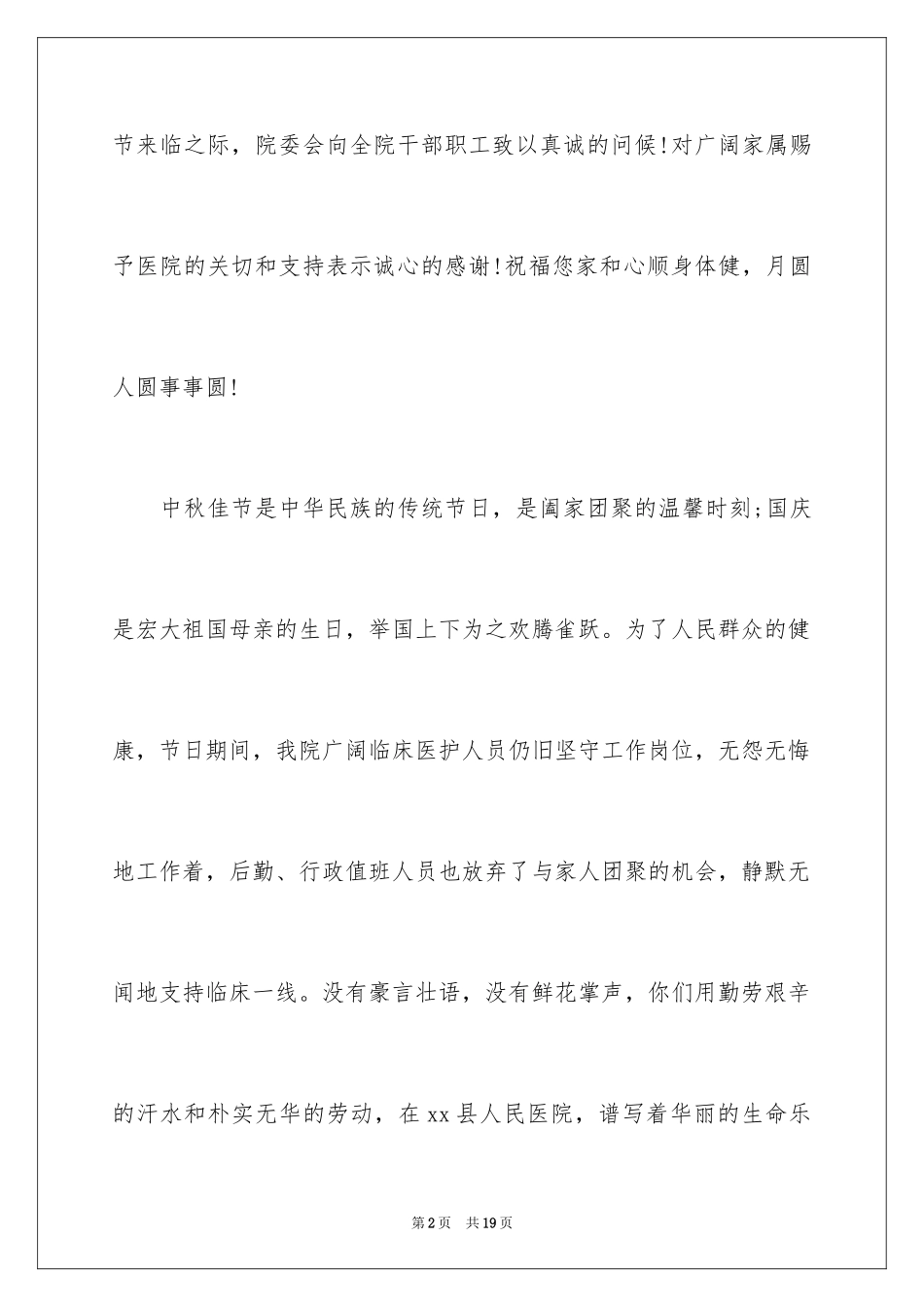 节来临之际，院委会向全院干部职工致以真诚的问候!对广阔家属赐予医院的关切和支持表示诚心的感谢!祝福您家和心顺身体健，月圆人圆事事圆!

中秋佳节是中华民族的传统节日，是阖家团聚的温馨时刻;国庆是宏大祖国母亲的生日，举国上下为之欢腾雀跃。为了人民群众的健康，节日期间，我院广阔临床医护人员仍旧坚守工作岗位，无怨无悔地工作着，后勤、行政值班人员也放弃了与家人团聚的机会，静默无闻地支持临床一线。没有豪言壮语，没有鲜花掌声，你们用勤劳艰辛的汗水和朴实无华的劳动，在xx县人民医院，谱写着华丽的生命乐

第2页 共19页